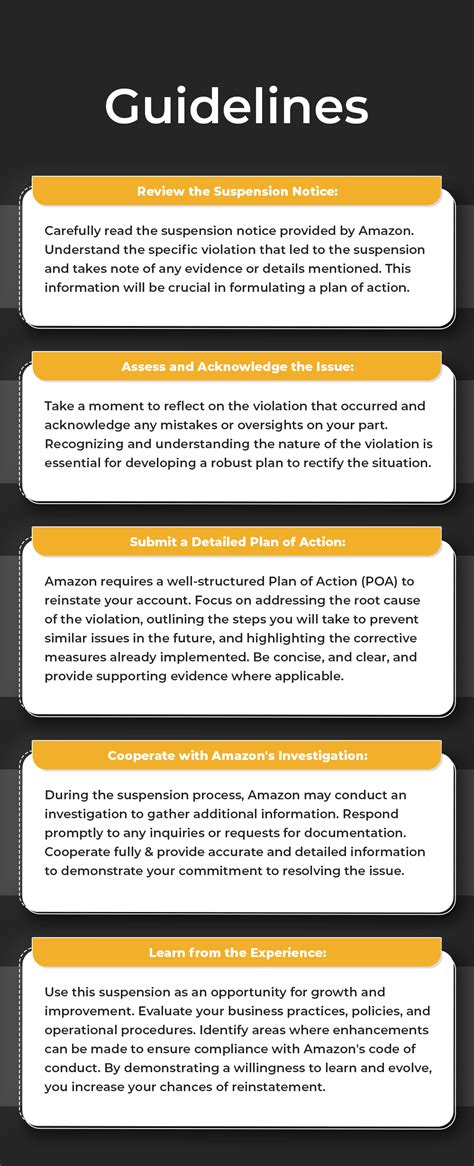 Guidelines

Review the Suspension Notice:

Carefully read the suspension notice provided by Amazon. Understand the specific violation that led to the suspension and takes note of any evidence or details mentioned. This information will be crucial in formulating a plan of action.

Assess and Acknowledge the Issue:

Take a moment to reflect on the violation that occurred and acknowledge any mistakes or oversights on your part. Recognizing and understanding the nature of the violation is essential for developing a robust plan to rectify the situation.

Submit a Detailed Plan of Action:

Amazon requires a well-structured Plan of Action (POA) to reinstate your account. Focus on addressing the root cause of the violation, outlining the steps you will take to prevent similar issues in the future, and highlighting the corrective measures already implemented. Be concise, and clear, and provide supporting evidence where applicable.

Cooperate with Amazon's Investigation:

During the suspension process, Amazon may conduct an investigation to gather additional information. Respond promptly to any inquiries or requests for documentation. Cooperate fully & provide accurate and detailed information to demonstrate your commitment to resolving the issue.

Learn from the Experience:

Use this suspension as an opportunity for growth and improvement. Evaluate your business practices, policies, and operational procedures. Identify areas where enhancements can be made to ensure compliance with Amazon's code of conduct. By demonstrating a willingness to learn and evolve, you increase your chances of reinstatement.